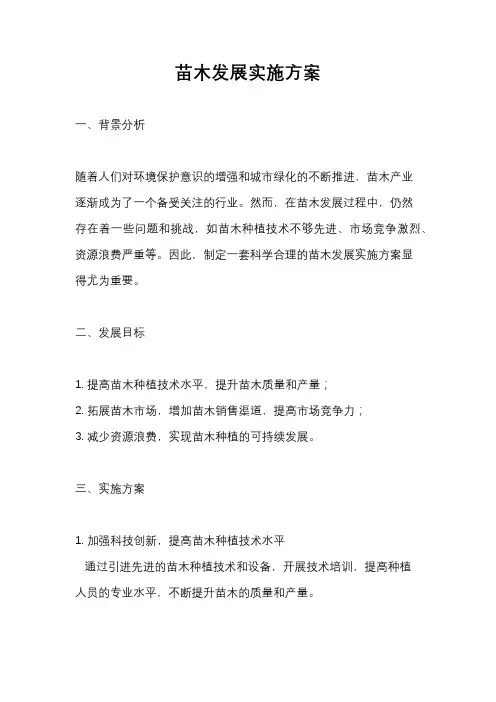 苗木发展实施方案

一、背景分析

随着人们对环境保护意识的增强和城市绿化的不断推进，苗木产业逐渐成为了一个备受关注的行业。然而，在苗木发展过程中，仍然存在着一些问题和挑战，如苗木种植技术不够先进、市场竞争激烈、资源浪费严重等。因此，制定一套科学合理的苗木发展实施方案显得尤为重要。

二、发展目标

1. 提高苗木种植技术水平，提升苗木质量和产量；
2. 拓展苗木市场，增加苗木销售渠道，提高市场竞争力；
3. 减少资源浪费，实现苗木种植的可持续发展。

三、实施方案

1. 加强科技创新，提高苗木种植技术水平
通过引进先进的苗木种植技术和设备，开展技术培训，提高种植人员的专业水平，不断提升苗木的质量和产量。